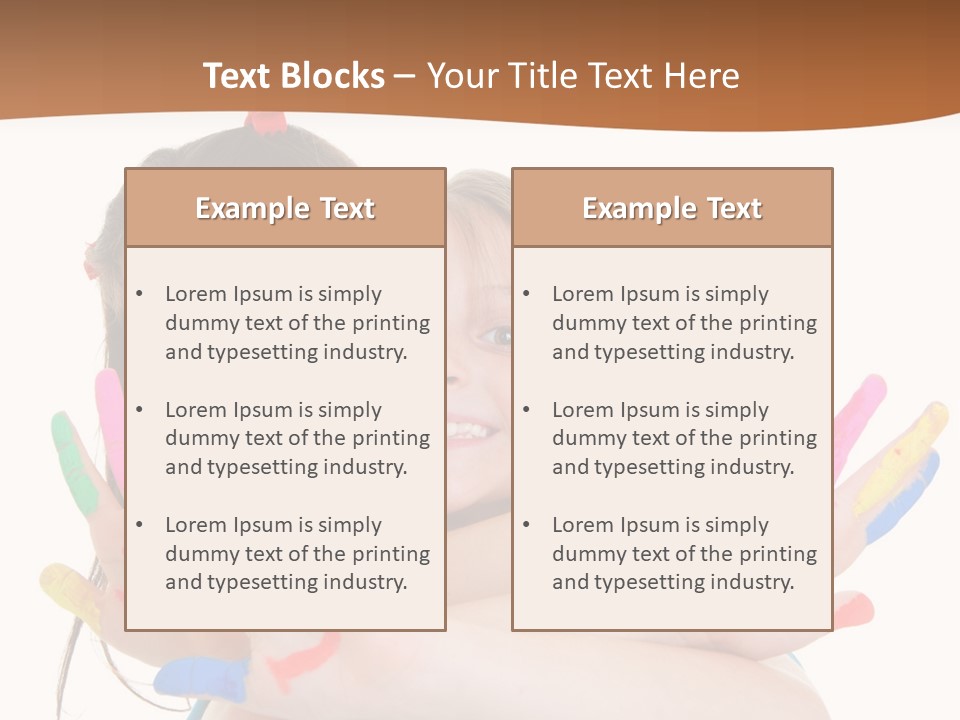 Text Blocks – Your Title Text Here

Example Text

• Lorem Ipsum is simply dummy text of the printing and typesetting industry.

• Lorem Ipsum is simply dummy text of the printing and typesetting industry.

• Lorem Ipsum is simply dummy text of the printing and typesetting industry.

Example Text

• Lorem Ipsum is simply dummy text of the printing and typesetting industry.

• Lorem Ipsum is simply dummy text of the printing and typesetting industry.

• Lorem Ipsum is simply dummy text of the printing and typesetting industry.